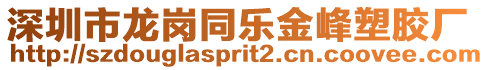 深圳市龙岗同乐金峰塑胶厂
http://szdouglasprit2.cn.coovee.com